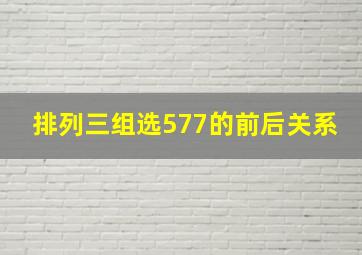 排列三组选577的前后关系